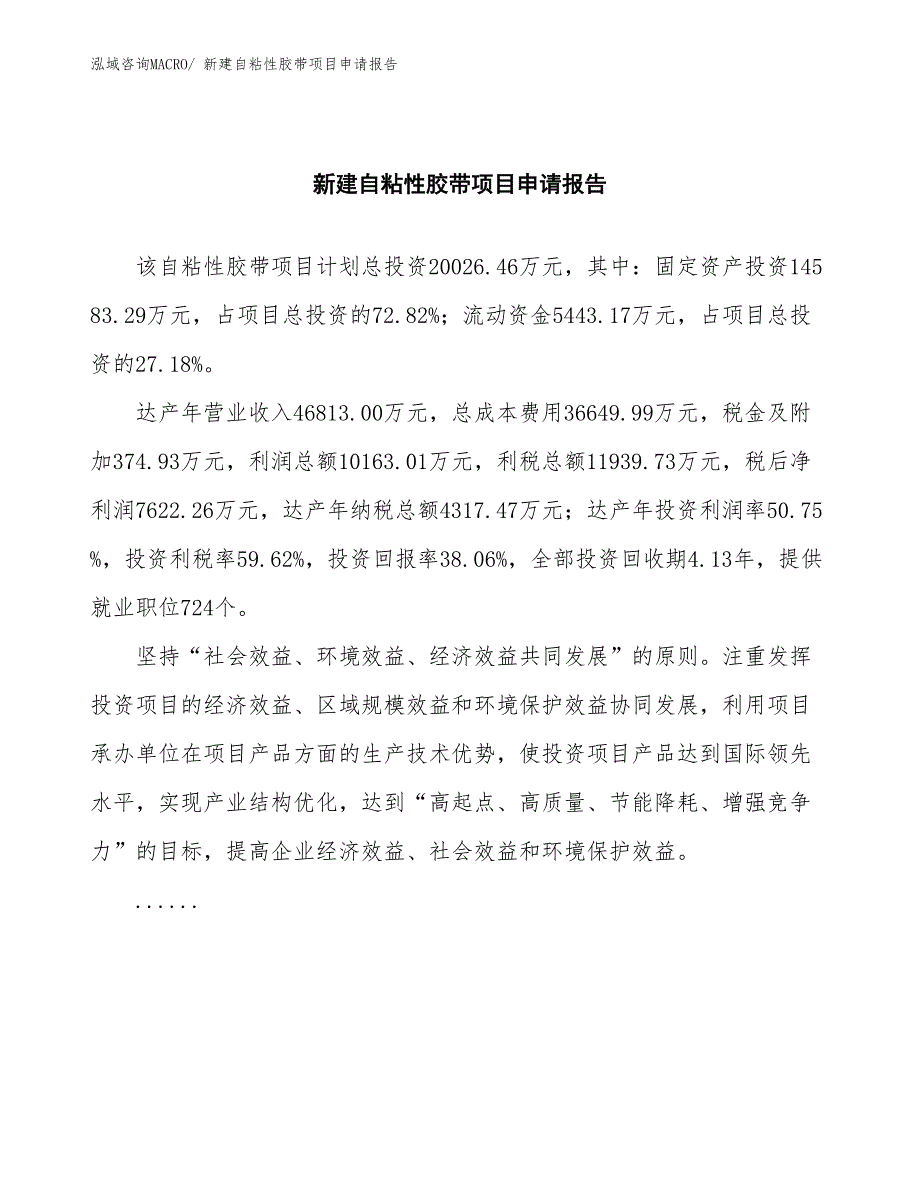 泓域咨询MACRO/ 新建自粘性胶带项目申请报告

新建自粘性胶带项目申请报告

该自粘性胶带项目计划总投资20026.46万元，其中：固定资产投资14583.29万元，占项目总投资的72.82%；流动资金5443.17万元，占项目总投资的27.18%。

达产年营业收入46813.00万元，总成本费用36649.99万元，税金及附加374.93万元，利润总额10163.01万元，利税总额11939.73万元，税后净利润7622.26万元，达产年纳税总额4317.47万元；达产年投资利润率50.75%，投资利税率59.62%，投资回报率38.06%，全部投资回收期4.13年，提供就业职位724个。

坚持“社会效益、环境效益、经济效益共同发展”的原则。注重发挥投资项目的经济效益、区域规模效益和环境保护效益协同发展，利用项目承办单位在项目产品方面的生产技术优势，使投资项目产品达到国际领先水平，实现产业结构优化，达到“高起点、高质量、节能降耗、增强竞争力”的目标，提高企业经济效益、社会效益和环境保护效益。

......